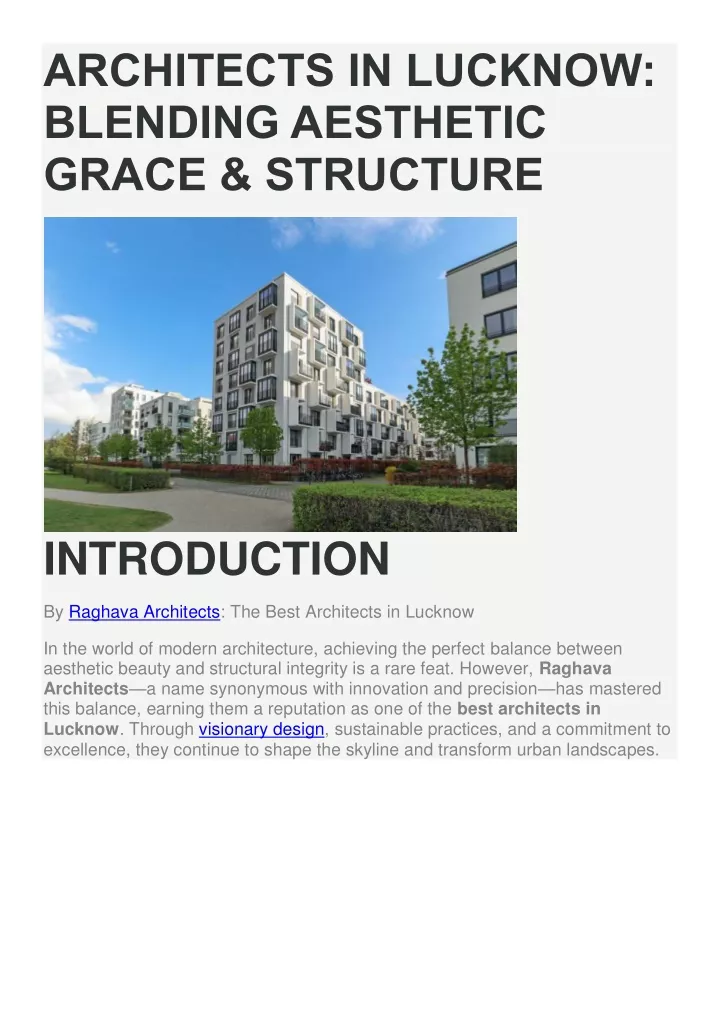 ARCHITECTS IN LUCKNOW: BLENDING AESTHETIC GRACE & STRUCTURE

INTRODUCTION

By Raghava Architects: The Best Architects in Lucknow

In the world of modern architecture, achieving the perfect balance between aesthetic beauty and structural integrity is a rare feat. However, Raghava Architects—a name synonymous with innovation and precision—has mastered this balance, earning them a reputation as one of the best architects in Lucknow. Through visionary design, sustainable practices, and a commitment to excellence, they continue to shape the skyline and transform urban landscapes.